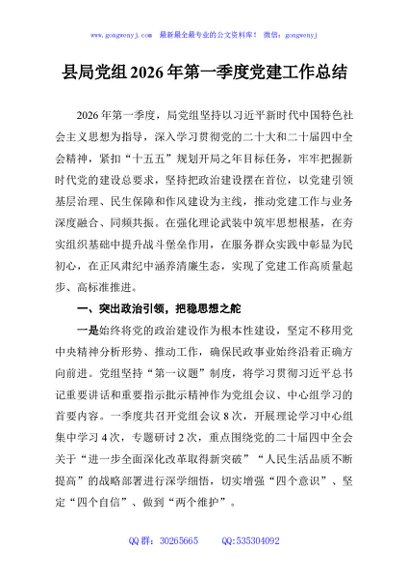 www.gongwenyj.com 最新最全最专业的公文资料库！ 微信：gongwenyj

县局党组2026年第一季度党建工作总结

2026年第一季度，局党组坚持以习近平新时代中国特色社会主义思想为指导，深入学习贯彻党的二十大和二十届四中全会精神，紧扣“十五五”规划开局之年目标任务，牢牢把握新时代党的建设总要求，坚持把政治建设摆在首位，以党建引领基层治理、民生保障和作风建设为主线，推动党建工作与业务深度融合、同频共振。在强化理论武装中筑牢思想根基，在夯实组织基础中提升战斗堡垒作用，在服务群众实践中彰显为民初心，在正风肃纪中涵养清廉生态，实现了党建工作高质量起步、高标准推进。

一、突出政治引领，把稳思想之舵

一是始终将党的政治建设作为根本性建设，坚定不移用党中央精神分析形势、推动工作，确保民政事业始终沿着正确方向前进。党组坚持“第一议题”制度，将学习贯彻习近平总书记重要讲话和重要指示批示精神作为党组会议、中心组学习的首要内容。一季度共召开党组会议8次，开展理论学习中心组集中学习4次，专题研讨2次，重点围绕党的二十届四中全会关于“进一步全面深化改革取得新突破”“人民生活品质不断提高”的战略部署进行深学细悟，切实增强“四个意识”、坚定“四个自信”、做到“两个维护”。

QQ群：30265665 QQ:535304092